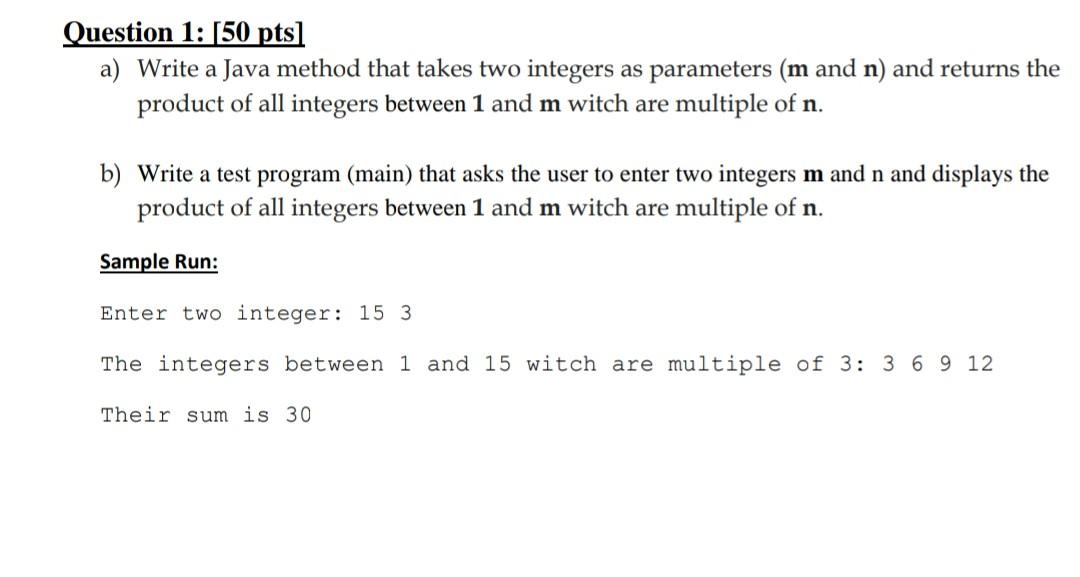 Question 1: [50 pts]

a) Write a Java method that takes two integers as parameters (m and n) and returns the product of all integers between 1 and m witch are multiple of n.

b) Write a test program (main) that asks the user to enter two integers m and n and displays the product of all integers between 1 and m witch are multiple of n.

Sample Run:

Enter two integer: 15 3

The integers between 1 and 15 witch are multiple of 3: 3 6 9 12

Their sum is 30